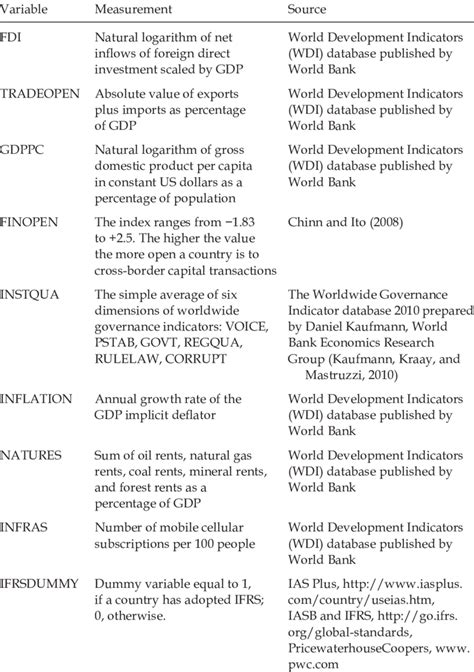 | Variable | Measurement | Source |
|---|---|---|
| FDI | Natural logarithm of net inflows of foreign direct investment scaled by GDP | World Development Indicators (WDI) database published by World Bank |
| TRADEOPEN | Absolute value of exports plus imports as percentage of GDP | World Development Indicators (WDI) database published by World Bank |
| GDPPC | Natural logarithm of gross domestic product per capita in constant US dollars as a percentage of population | World Development Indicators (WDI) database published by World Bank |
| FINOPEN | The index ranges from −1.83 to +2.5. The higher the value the more open a country is to cross-border capital transactions | Chinn and Ito (2008) |
| INSTQUA | The simple average of six dimensions of worldwide governance indicators: VOICE, PSTAB, GOVT, REGQUA, RULELAW, CORRUPT | The Worldwide Governance Indicator database 2010 prepared by Daniel Kaufmann, World Bank Economics Research Group (Kaufmann, Kraay, and Mastruzzi, 2010) |
| INFLATION | Annual growth rate of the GDP implicit deflator | World Development Indicators (WDI) database published by World Bank |
| NATURES | Sum of oil rents, natural gas rents, coal rents, mineral rents, and forest rents as a percentage of GDP | World Development Indicators (WDI) database published by World Bank |
| INFRAS | Number of mobile cellular subscriptions per 100 people | World Development Indicators (WDI) database published by World Bank |
| IFRSDUMMY | Dummy variable equal to 1, if a country has adopted IFRS; 0, otherwise. | IAS Plus, http://www.iasplus.com/country/useias.htm, IASB and IFRS, http://go.ifrs.org/global-standards, PricewaterhouseCoopers, www.pwc.com |